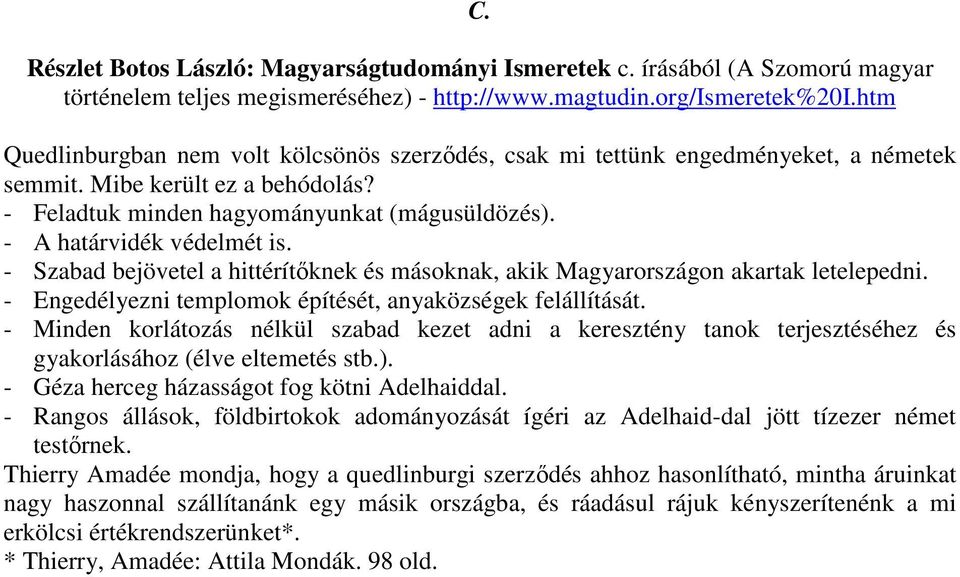 C.

Részlet Botos László: Magyarságtudományi Ismeretek c. írásából (A Szomorú magyar történelem teljes megismeréséhez) - http://www.magtudin.org/Ismeretek%20I.htm

Quedlinburgban nem volt kölcsönös szerződés, csak mi tettünk engedményeket, a németek semmit. Mibe került ez a behódolás?
- Feladtuk minden hagyományunkat (mágusüldözés).
- A határvidék védelmét is.
- Szabad bejövetel a hittérítőknek és másoknak, akik Magyarországon akartak letelepedni.
- Engedélyezni templomok építését, anyaközségek felállítását.
- Minden korlátozás nélkül szabad kezet adni a keresztény tanok terjesztéséhez és gyakorlásához (élve eltemetés stb.).
- Géza herceg házasságot fog kötni Adelhaiddal.
- Rangos állások, földbirtokok adományozását ígéri az Adelhaid-dal jött tízezer német testőrnek.
Thierry Amadée mondja, hogy a quedlinburgi szerződés ahhoz hasonlítható, mintha áruinkat nagy haszonnal szállítanánk egy másik országba, és ráadásul rájuk kényszerítenénk a mi erkölcsi értékrendszerünket*.
* Thierry, Amadée: Attila Mondák. 98 old.